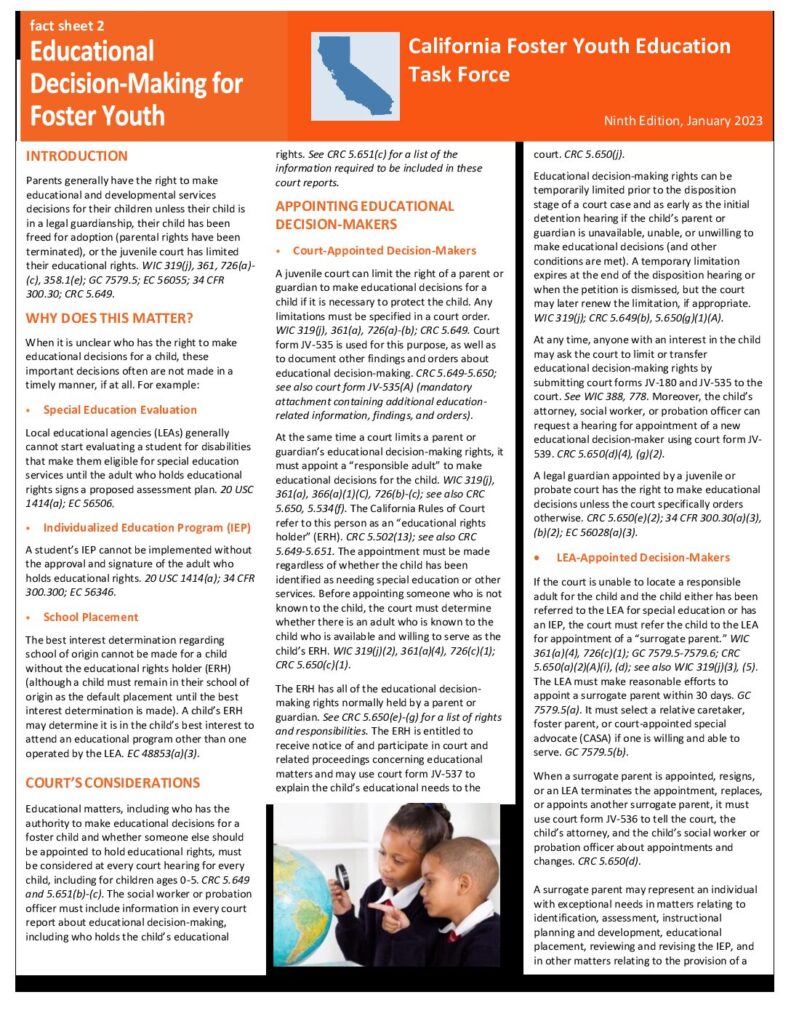 fact sheet 2

Educational Decision-Making for Foster Youth

California Foster Youth Education Task Force

Ninth Edition, January 2023

INTRODUCTION

Parents generally have the right to make educational and developmental services decisions for their children unless their child is in a legal guardianship, their child has been freed for adoption (parental rights have been terminated), or the juvenile court has limited their educational rights. WIC 319(j), 361, 726(a)-(c), 358.1(e); GC 7579.5; EC 56055; 34 CFR 300.30; CRC 5.649.

WHY DOES THIS MATTER?

When it is unclear who has the right to make educational decisions for a child, these important decisions often are not made in a timely manner, if at all. For example:

• Special Education Evaluation

Local educational agencies (LEAs) generally cannot start evaluating a student for disabilities that make them eligible for special education services until the adult who holds educational rights signs a proposed assessment plan. 20 USC 1414(a); EC 56506.

• Individualized Education Program (IEP)

A student's IEP cannot be implemented without the approval and signature of the adult who holds educational rights. 20 USC 1414(a); 34 CFR 300.300; EC 56346.

• School Placement

The best interest determination regarding school of origin cannot be made for a child without the educational rights holder (ERH) (although a child must remain in their school of origin as the default placement until the best interest determination is made). A child's ERH may determine it is in the child's best interest to attend an educational program other than one operated by the LEA. EC 48853(a)(3).

COURT'S CONSIDERATIONS

Educational matters, including who has the authority to make educational decisions for a foster child and whether someone else should be appointed to hold educational rights, must be considered at every court hearing for every child, including for children ages 0-5. CRC 5.649 and 5.651(b)-(c). The social worker or probation officer must include information in every court report about educational decision-making, including who holds the child's educational rights. See CRC 5.651(c) for a list of the information required to be included in these court reports.

APPOINTING EDUCATIONAL DECISION-MAKERS

• Court-Appointed Decision-Makers

A juvenile court can limit the right of a parent or guardian to make educational decisions for a child if it is necessary to protect the child. Any limitations must be specified in a court order. WIC 319(j), 361(a), 726(a)-(b); CRC 5.649. Court form JV-535 is used for this purpose, as well as to document other findings and orders about educational decision-making. CRC 5.649-5.650; see also court form JV-535(A) (mandatory attachment containing additional education-related information, findings, and orders).

At the same time a court limits a parent or guardian's educational decision-making rights, it must appoint a "responsible adult" to make educational decisions for the child. WIC 319(j), 361(a), 366(a)(1)(C), 726(b)-(c); see also CRC 5.650, 5.534(f). The California Rules of Court refer to this person as an "educational rights holder" (ERH). CRC 5.502(13); see also CRC 5.649-5.651. The appointment must be made regardless of whether the child has been identified as needing special education or other services. Before appointing someone who is not known to the child, the court must determine whether there is an adult who is known to the child who is available and willing to serve as the child's ERH. WIC 319(j)(2), 361(a)(4), 726(c)(1); CRC 5.650(c)(1).

The ERH has all of the educational decision-making rights normally held by a parent or guardian. See CRC 5.650(e)-(g) for a list of rights and responsibilities. The ERH is entitled to receive notice of and participate in court and related proceedings concerning educational matters and may use court form JV-537 to explain the child's educational needs to the court. CRC 5.650(j).

Educational decision-making rights can be temporarily limited prior to the disposition stage of a court case and as early as the initial detention hearing if the child's parent or guardian is unavailable, unable, or unwilling to make educational decisions (and other conditions are met). A temporary limitation expires at the end of the disposition hearing or when the petition is dismissed, but the court may later renew the limitation, if appropriate. WIC 319(j); CRC 5.649(b), 5.650(g)(1)(A).

At any time, anyone with an interest in the child may ask the court to limit or transfer educational decision-making rights by submitting court forms JV-180 and JV-535 to the court. See WIC 388, 778. Moreover, the child's attorney, social worker, or probation officer can request a hearing for appointment of a new educational decision-maker using court form JV-539. CRC 5.650(d)(4), (g)(2).

A legal guardian appointed by a juvenile or probate court has the right to make educational decisions unless the court specifically orders otherwise. CRC 5.650(e)(2); 34 CFR 300.30(a)(3), (b)(2); EC 56028(a)(3).

• LEA-Appointed Decision-Makers

If the court is unable to locate a responsible adult for the child and the child either has been referred to the LEA for special education or has an IEP, the court must refer the child to the LEA for appointment of a "surrogate parent." WIC 361(a)(4), 726(c)(1); GC 7579.5-7579.6; CRC 5.650(a)(2)(A)(i), (d); see also WIC 319(j)(3), (5). The LEA must make reasonable efforts to appoint a surrogate parent within 30 days. GC 7579.5(a). It must select a relative caretaker, foster parent, or court-appointed special advocate (CASA) if one is willing and able to serve. GC 7579.5(b).

When a surrogate parent is appointed, resigns, or an LEA terminates the appointment, replaces, or appoints another surrogate parent, it must use court form JV-536 to tell the court, the child's attorney, and the child's social worker or probation officer about appointments and changes. CRC 5.650(d).

A surrogate parent may represent an individual with exceptional needs in matters relating to identification, assessment, instructional planning and development, educational placement, reviewing and revising the IEP, and in other matters relating to the provision of a